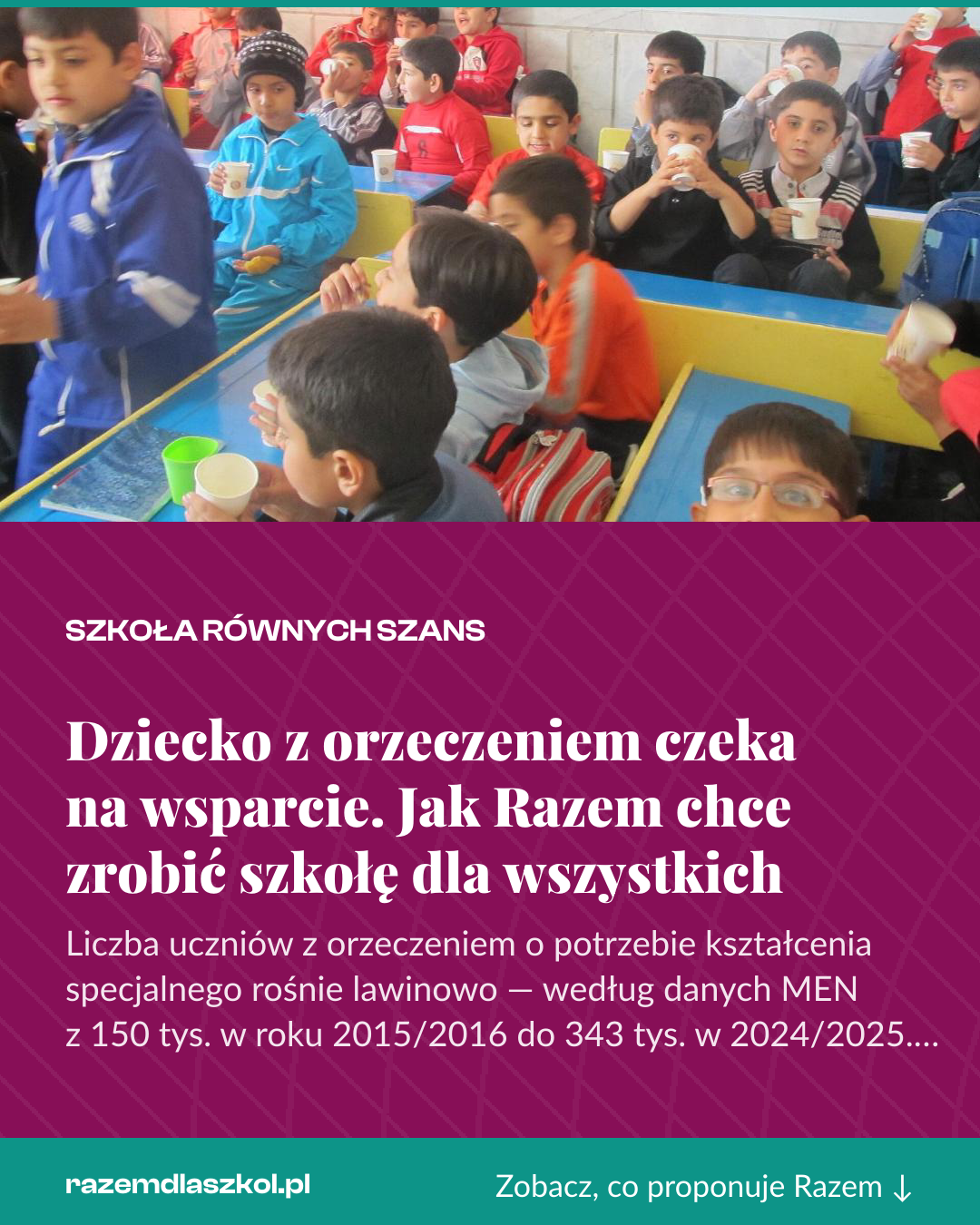 SZKOŁA RÓWNYCH SZANS

Dziecko z orzeczeniem czeka na wsparcie. Jak Razem chce zrobić szkołę dla wszystkich

Liczba uczniów z orzeczeniem o potrzebie kształcenia specjalnego rośnie lawinowo — według danych MEN z 150 tys. w roku 2015/2016 do 343 tys. w 2024/2025....

razemdlaszkol.pl

Zobacz, co proponuje Razem ↓